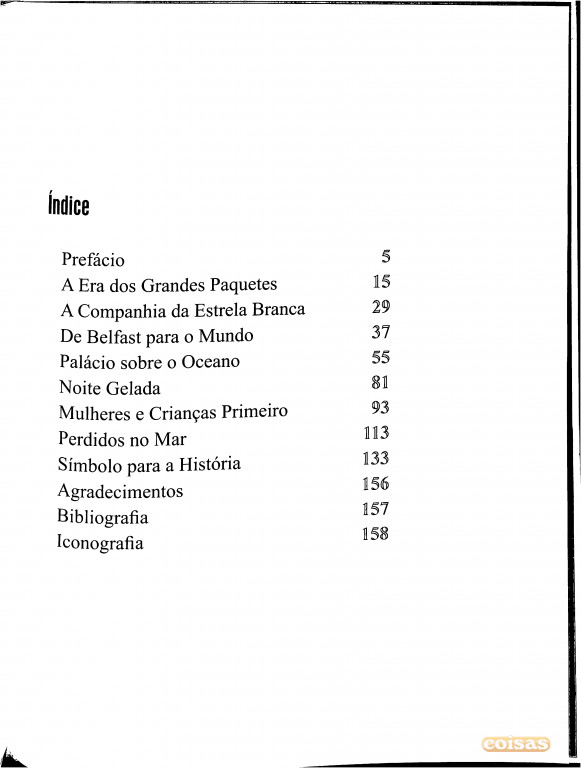 Índice

| | |
|---|---|
| Prefácio | 5 |
| A Era dos Grandes Paquetes | 15 |
| A Companhia da Estrela Branca | 29 |
| De Belfast para o Mundo | 37 |
| Palácio sobre o Oceano | 55 |
| Noite Gelada | 81 |
| Mulheres e Crianças Primeiro | 93 |
| Perdidos no Mar | 113 |
| Símbolo para a História | 133 |
| Agradecimentos | 156 |
| Bibliografia | 157 |
| Iconografia | 158 |

coisas